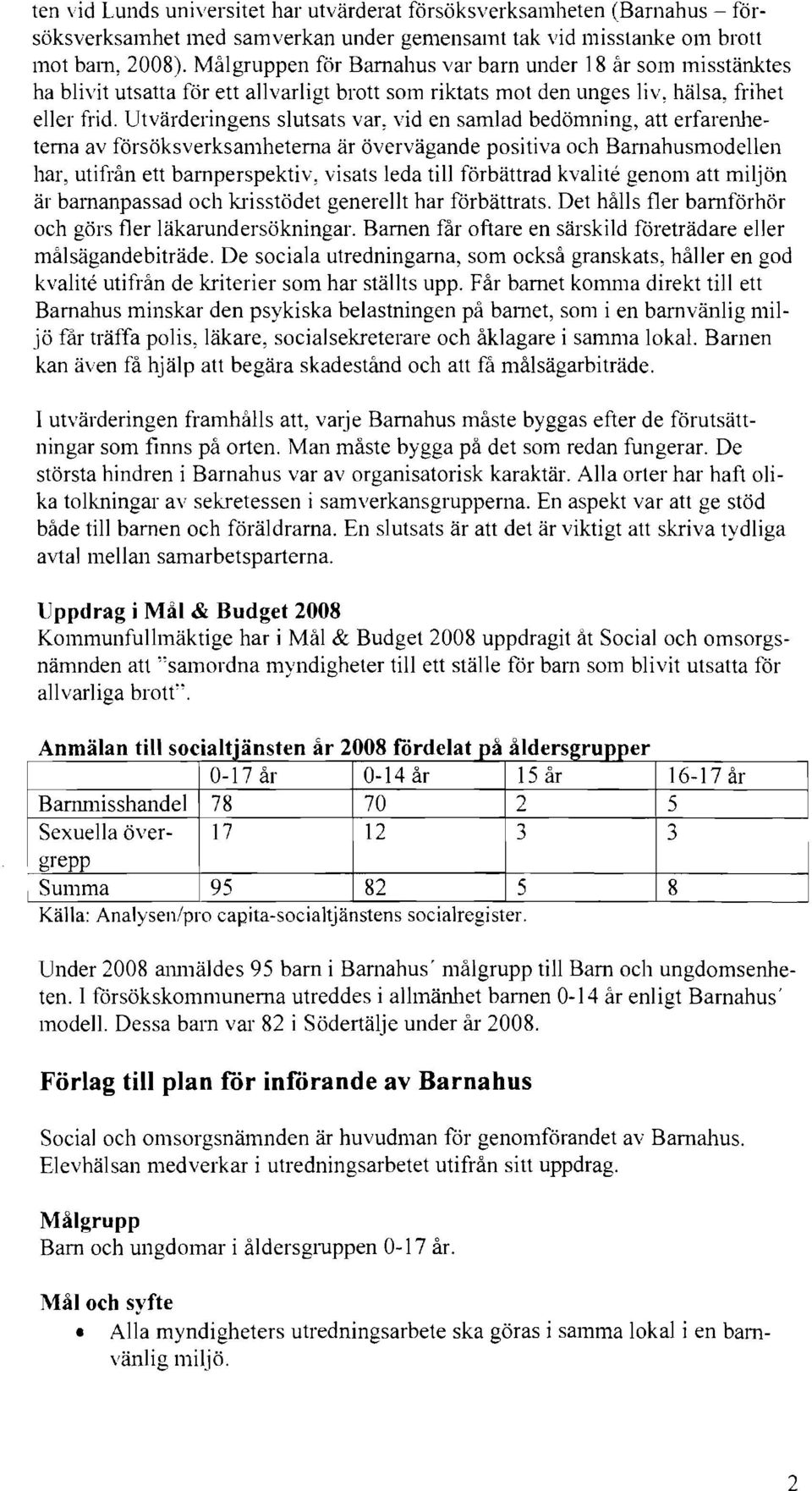 ten vid Lunds universitet har utvärderat försöksverksamheten (Barnahus – försöksverksamhet med samverkan under gemensamt tak vid misstanke om brott mot barn, 2008). Målgruppen för Barnahus var barn under 18 år som misstänktes ha blivit utsatta för ett allvarligt brott som riktats mot den unges liv, hälsa, frihet eller frid. Utvärderingens slutsats var, vid en samlad bedömning, att erfarenheterna av försöksverksamheterna är övervägande positiva och Barnahusmodellen har, utifrån ett barnperspektiv, visats leda till förbättrad kvalité genom att miljön är barnanpassad och krisstödet generellt har förbättrats. Det hålls fler barnförhör och görs fler läkarundersökningar. Barnen får oftare en särskild företrädare eller målsägandebiträde. De sociala utredningarna, som också granskats, håller en god kvalité utifrån de kriterier som har ställts upp. Får barnet komma direkt till ett Barnahus minskar den psykiska belastningen på barnet, som i en barnvänlig miljö får träffa polis, läkare, socialsekreterare och åklagare i samma lokal. Barnen kan även få hjälp att begära skadestånd och att få målsägarbiträde.

I utvärderingen framhålls att, varje Barnahus måste byggas efter de förutsättningar som finns på orten. Man måste bygga på det som redan fungerar. De största hindren i Barnahus var av organisatorisk karaktär. Alla orter har haft olika tolkningar av sekretessen i samverkansgrupperna. En aspekt var att ge stöd både till barnen och föräldrarna. En slutsats är att det är viktigt att skriva tydliga avtal mellan samarbetsparterna.

Uppdrag i Mål & Budget 2008
Kommunfullmäktige har i Mål & Budget 2008 uppdragit åt Social och omsorgsnämnden att "samordna myndigheter till ett ställe för barn som blivit utsatta för allvarliga brott".

Anmälan till socialtjänsten år 2008 fördelat på åldersgrupper

| | 0-17 år | 0-14 år | 15 år | 16-17 år |
|---|---|---|---|---|
| Barnmisshandel | 78 | 70 | 2 | 5 |
| Sexuella övergrepp | 17 | 12 | 3 | 3 |
| Summa | 95 | 82 | 5 | 8 |

Källa: Analysen/pro capita-socialtjänstens socialregister.

Under 2008 anmäldes 95 barn i Barnahus' målgrupp till Barn och ungdomsenheten. I försökskommunerna utreddes i allmänhet barnen 0-14 år enligt Barnahus' modell. Dessa barn var 82 i Södertälje under år 2008.

Förlag till plan för införande av Barnahus

Social och omsorgsnämnden är huvudman för genomförandet av Barnahus. Elevhälsan medverkar i utredningsarbetet utifrån sitt uppdrag.

Målgrupp
Barn och ungdomar i åldersgruppen 0-17 år.

Mål och syfte
• Alla myndigheters utredningsarbete ska göras i samma lokal i en barnvänlig miljö.

2